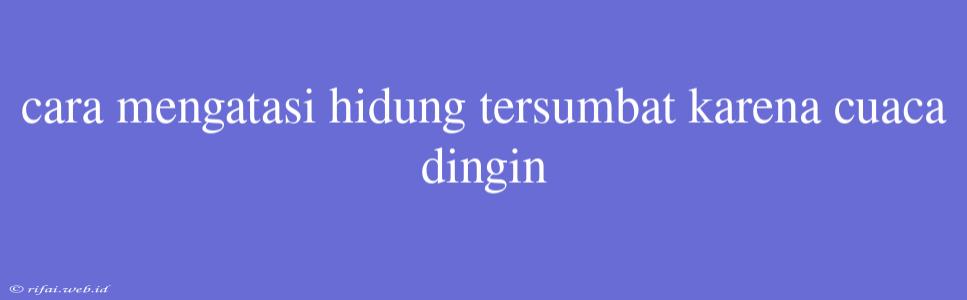 cara mengatasi hidung tersumbat karena cuaca dingin

© rifai.web.id